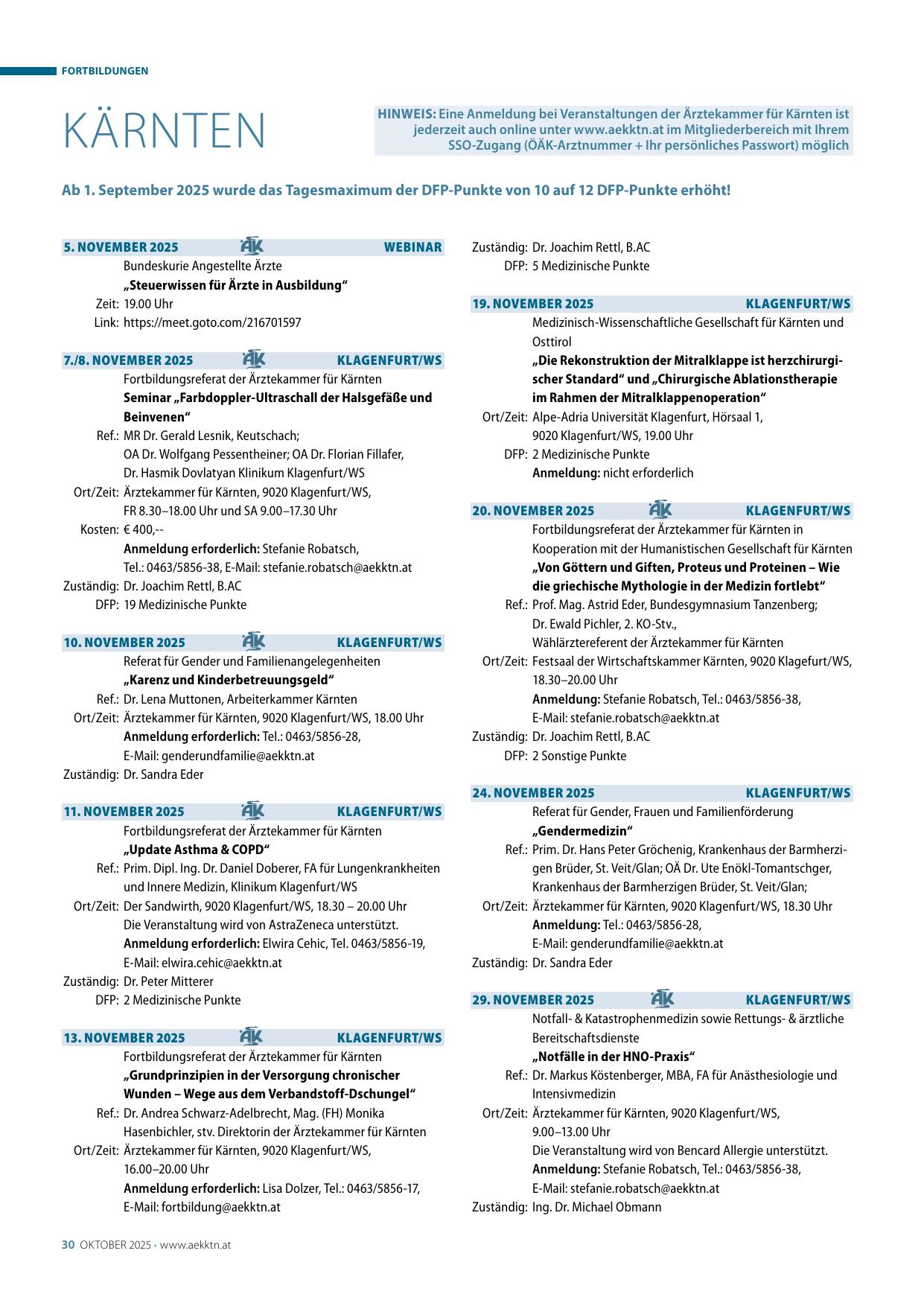 FORTBILDUNGEN

KÄRNTEN

HINWEIS: Eine Anmeldung bei Veranstaltungen der Ärztekammer für Kärnten ist jederzeit auch online unter www.aekktn.at im Mitgliederbereich mit Ihrem SSO-Zugang (ÖÄK-Arztnummer + Ihr persönliches Passwort) möglich

Ab 1. September 2025 wurde das Tagesmaximum der DFP-Punkte von 10 auf 12 DFP-Punkte erhöht!

5. NOVEMBER 2025 ÄK WEBINAR
Bundeskurie Angestellte Ärzte
„Steuerwissen für Ärzte in Ausbildung“
Zeit: 19.00 Uhr
Link: https://meet.goto.com/216701597

7./8. NOVEMBER 2025 ÄK KLAGENFURT/WS
Fortbildungsreferat der Ärztekammer für Kärnten
Seminar „Farbdoppler-Ultraschall der Halsgefäße und Beinvenen“
Ref.: MR Dr. Gerald Lesnik, Keutschach; OA Dr. Wolfgang Pessentheiner; OA Dr. Florian Fillafer, Dr. Hasmik Dovlatyan Klinikum Klagenfurt/WS
Ort/Zeit: Ärztekammer für Kärnten, 9020 Klagenfurt/WS, FR 8.30–18.00 Uhr und SA 9.00–17.30 Uhr
Kosten: € 400,--
Anmeldung erforderlich: Stefanie Robatsch, Tel.: 0463/5856-38, E-Mail: stefanie.robatsch@aekktn.at
Zuständig: Dr. Joachim Rettl, B.AC
DFP: 19 Medizinische Punkte

10. NOVEMBER 2025 ÄK KLAGENFURT/WS
Referat für Gender und Familienangelegenheiten
„Karenz und Kinderbetreuungsgeld“
Ref.: Dr. Lena Muttonen, Arbeiterkammer Kärnten
Ort/Zeit: Ärztekammer für Kärnten, 9020 Klagenfurt/WS, 18.00 Uhr
Anmeldung erforderlich: Tel.: 0463/5856-28, E-Mail: genderundfamilie@aekktn.at
Zuständig: Dr. Sandra Eder

11. NOVEMBER 2025 ÄK KLAGENFURT/WS
Fortbildungsreferat der Ärztekammer für Kärnten
„Update Asthma & COPD“
Ref.: Prim. Dipl. Ing. Dr. Daniel Doberer, FA für Lungenkrankheiten und Innere Medizin, Klinikum Klagenfurt/WS
Ort/Zeit: Der Sandwirth, 9020 Klagenfurt/WS, 18.30 – 20.00 Uhr
Die Veranstaltung wird von AstraZeneca unterstützt.
Anmeldung erforderlich: Elwira Cehic, Tel. 0463/5856-19, E-Mail: elwira.cehic@aekktn.at
Zuständig: Dr. Peter Mitterer
DFP: 2 Medizinische Punkte

13. NOVEMBER 2025 ÄK KLAGENFURT/WS
Fortbildungsreferat der Ärztekammer für Kärnten
„Grundprinzipien in der Versorgung chronischer Wunden – Wege aus dem Verbandstoff-Dschungel“
Ref.: Dr. Andrea Schwarz-Adelbrecht, Mag. (FH) Monika Hasenbichler, stv. Direktorin der Ärztekammer für Kärnten
Ort/Zeit: Ärztekammer für Kärnten, 9020 Klagenfurt/WS, 16.00–20.00 Uhr
Anmeldung erforderlich: Lisa Dolzer, Tel.: 0463/5856-17, E-Mail: fortbildung@aekktn.at
Zuständig: Dr. Joachim Rettl, B.AC
DFP: 5 Medizinische Punkte

19. NOVEMBER 2025 KLAGENFURT/WS
Medizinisch-Wissenschaftliche Gesellschaft für Kärnten und Osttirol
„Die Rekonstruktion der Mitralklappe ist herzchirurgischer Standard“ und „Chirurgische Ablationstherapie im Rahmen der Mitralklappenoperation“
Ort/Zeit: Alpe-Adria Universität Klagenfurt, Hörsaal 1, 9020 Klagenfurt/WS, 19.00 Uhr
DFP: 2 Medizinische Punkte
Anmeldung: nicht erforderlich

20. NOVEMBER 2025 ÄK KLAGENFURT/WS
Fortbildungsreferat der Ärztekammer für Kärnten in Kooperation mit der Humanistischen Gesellschaft für Kärnten
„Von Göttern und Giften, Proteus und Proteinen – Wie die griechische Mythologie in der Medizin fortlebt“
Ref.: Prof. Mag. Astrid Eder, Bundesgymnasium Tanzenberg; Dr. Ewald Pichler, 2. KO-Stv., Wählärztereferent der Ärztekammer für Kärnten
Ort/Zeit: Festsaal der Wirtschaftskammer Kärnten, 9020 Klagefurt/WS, 18.30–20.00 Uhr
Anmeldung: Stefanie Robatsch, Tel.: 0463/5856-38, E-Mail: stefanie.robatsch@aekktn.at
Zuständig: Dr. Joachim Rettl, B.AC
DFP: 2 Sonstige Punkte

24. NOVEMBER 2025 KLAGENFURT/WS
Referat für Gender, Frauen und Familienförderung
„Gendermedizin“
Ref.: Prim. Dr. Hans Peter Gröchenig, Krankenhaus der Barmherzigen Brüder, St. Veit/Glan; OÄ Dr. Ute Enökl-Tomantschger, Krankenhaus der Barmherzigen Brüder, St. Veit/Glan;
Ort/Zeit: Ärztekammer für Kärnten, 9020 Klagenfurt/WS, 18.30 Uhr
Anmeldung: Tel.: 0463/5856-28, E-Mail: genderundfamilie@aekktn.at
Zuständig: Dr. Sandra Eder

29. NOVEMBER 2025 ÄK KLAGENFURT/WS
Notfall- & Katastrophenmedizin sowie Rettungs- & ärztliche Bereitschaftsdienste
„Notfälle in der HNO-Praxis“
Ref.: Dr. Markus Köstenberger, MBA, FA für Anästhesiologie und Intensivmedizin
Ort/Zeit: Ärztekammer für Kärnten, 9020 Klagenfurt/WS, 9.00–13.00 Uhr
Die Veranstaltung wird von Bencard Allergie unterstützt.
Anmeldung: Stefanie Robatsch, Tel.: 0463/5856-38, E-Mail: stefanie.robatsch@aekktn.at
Zuständig: Ing. Dr. Michael Obmann

30 OKTOBER 2025 · www.aekktn.at